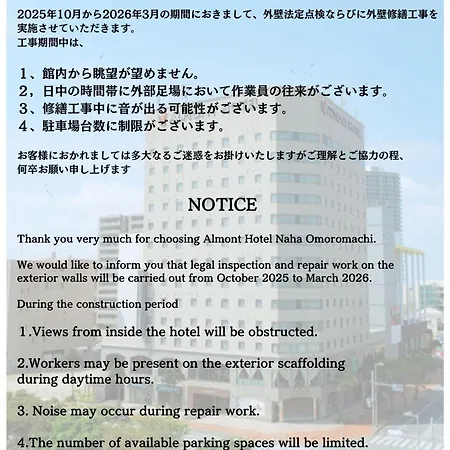 2025年10月から2026年3月の期間におきまして、外壁法定点検ならびに外壁修繕工事を実施させていただきます。
工事期間中は、

１、館内から眺望が望めません。
２，日中の時間帯に外部足場において作業員の往来がございます。
３、修繕工事中に音が出る可能性がございます。
４、駐車場台数に制限がございます。

お客様におかれましては多大なるご迷惑をお掛けいたしますがご理解とご協力の程、何卒お願い申し上げます

NOTICE

Thank you very much for choosing Almont Hotel Naha Omoromachi.

We would like to inform you that legal inspection and repair work on the exterior walls will be carried out from October 2025 to March 2026.

During the construction period

１.Views from inside the hotel will be obstructed.

2.Workers may be present on the exterior scaffolding during daytime hours.

3. Noise may occur during repair work.

4.The number of available parking spaces will be limited.